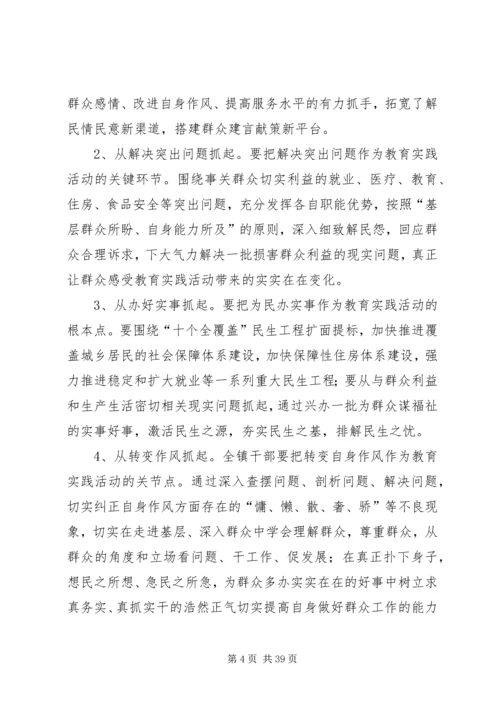 群众感情、改进自身作风、提高服务水平的有力抓手，拓宽了解民情民意新渠道，搭建群众建言献策新平台。

2、从解决突出问题抓起。要把解决突出问题作为教育实践活动的关键环节。围绕事关群众切实利益的就业、医疗、教育、住房、食品安全等突出问题，充分发挥各自职能优势，按照“基层群众所盼、自身能力所及”的原则，深入细致解民怨，回应群众合理诉求，下大气力解决一批损害群众利益的现实问题，真正让群众感受教育实践活动带来的实实在在变化。

3、从办好实事抓起。要把为民办实事作为教育实践活动的根本点。要围绕“十个全覆盖”民生工程扩面提标，加快推进覆盖城乡居民的社会保障体系建设，加快保障性住房体系建设，强力推进稳定和扩大就业等一系列重大民生工程；要从与群众利益和生产生活密切相关现实问题抓起，通过兴办一批为群众谋福祉的实事好事，激活民生之源，夯实民生之基，排解民生之忧。

4、从转变作风抓起。全镇干部要把转变自身作风作为教育实践活动的关节点。通过深入查摆问题、剖析问题、解决问题，切实纠正自身作风方面存在的“慵、懒、散、奢、骄”等不良现象，切实在走进基层、深入群众中学会理解群众，尊重群众，从群众的角度和立场看问题、干工作、促发展；在真正扑下身子，想民之所想、急民之所急，为群众多办实实在在的好事中树立求真务实、真抓实干的浩然正气切实提高自身做好群众工作的能力

第 4 页 共 39 页